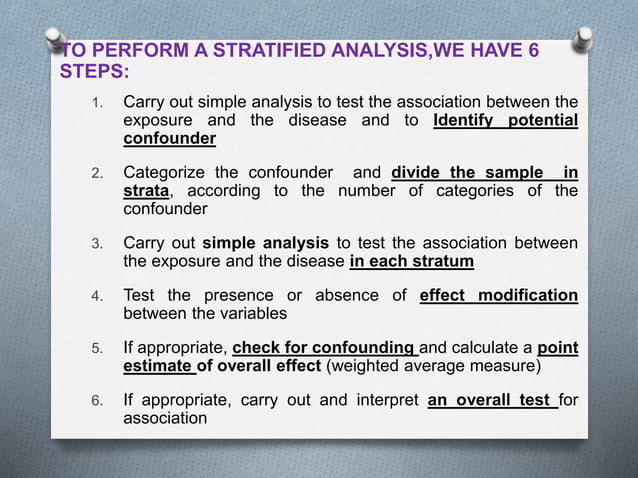 TO PERFORM A STRATIFIED ANALYSIS,WE HAVE 6 STEPS:

1. Carry out simple analysis to test the association between the exposure and the disease and to Identify potential confounder

2. Categorize the confounder and divide the sample in strata, according to the number of categories of the confounder

3. Carry out simple analysis to test the association between the exposure and the disease in each stratum

4. Test the presence or absence of effect modification between the variables

5. If appropriate, check for confounding and calculate a point estimate of overall effect (weighted average measure)

6. If appropriate, carry out and interpret an overall test for association